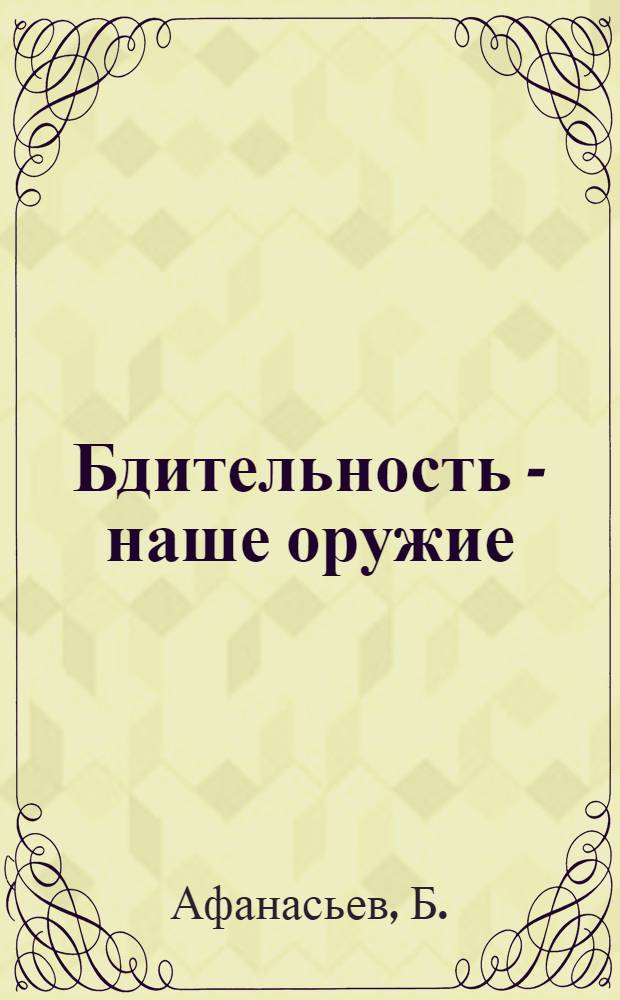 Бдительность - наше оружие

Афанасьев, Б.